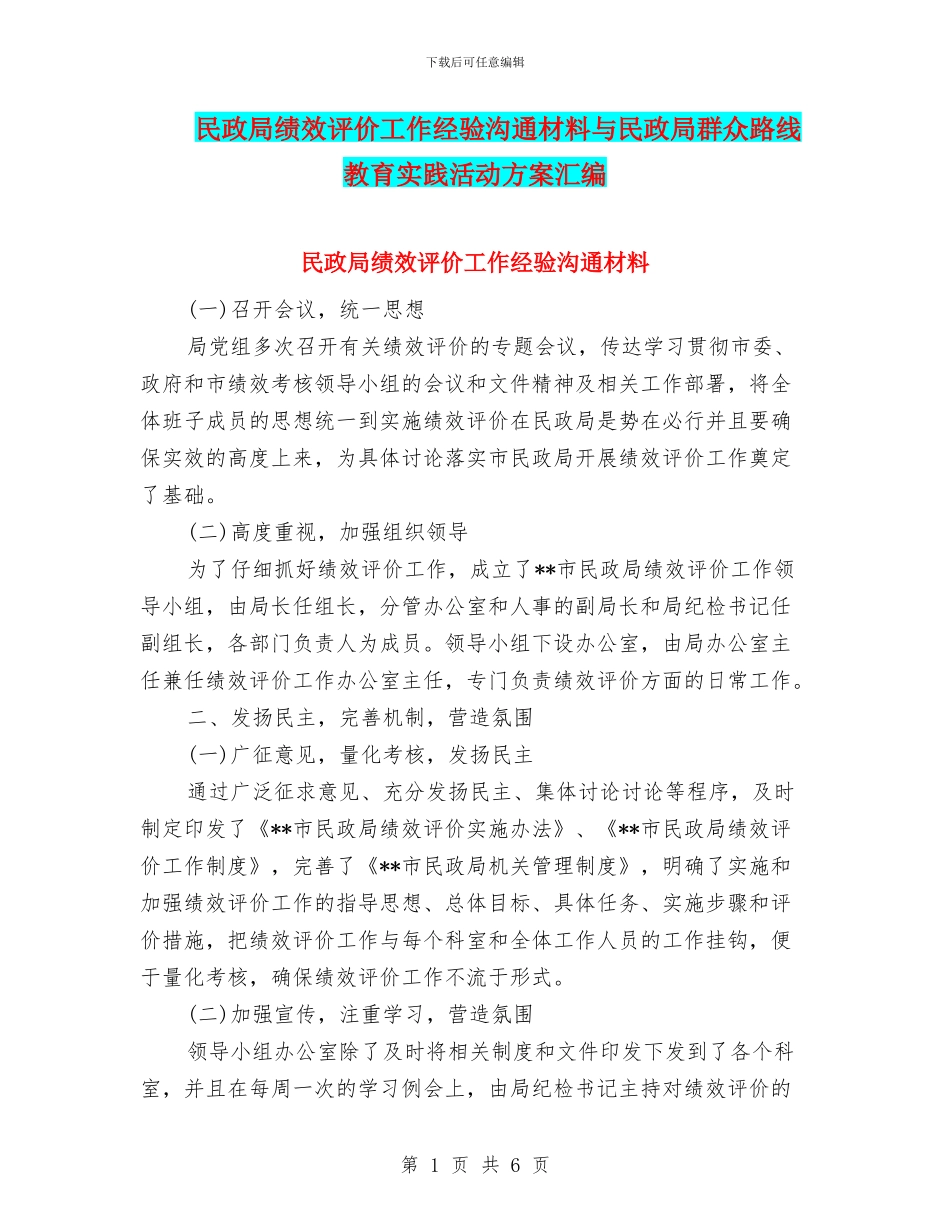 下载后可任意编辑

民政局绩效评价工作经验沟通材料与民政局群众路线教育实践活动方案汇编

民政局绩效评价工作经验沟通材料

(一)召开会议，统一思想

局党组多次召开有关绩效评价的专题会议，传达学习贯彻市委、政府和市绩效考核领导小组的会议和文件精神及相关工作部署，将全体班子成员的思想统一到实施绩效评价在民政局是势在必行并且要确保实效的高度上来，为具体讨论落实市民政局开展绩效评价工作奠定了基础。

(二)高度重视，加强组织领导

为了仔细抓好绩效评价工作，成立了**市民政局绩效评价工作领导小组，由局长任组长，分管办公室和人事的副局长和局纪检书记任副组长，各部门负责人为成员。领导小组下设办公室，由局办公室主任兼任绩效评价工作办公室主任，专门负责绩效评价方面的日常工作。

二、发扬民主，完善机制，营造氛围

(一)广征意见，量化考核，发扬民主

通过广泛征求意见、充分发扬民主、集体讨论讨论等程序，及时制定印发了《**市民政局绩效评价实施办法》、《**市民政局绩效评价工作制度》，完善了《**市民政局机关管理制度》，明确了实施和加强绩效评价工作的指导思想、总体目标、具体任务、实施步骤和评价措施，把绩效评价工作与每个科室和全体工作人员的工作挂钩，便于量化考核，确保绩效评价工作不流于形式。

(二)加强宣传，注重学习，营造氛围

领导小组办公室除了及时将相关制度和文件印发下发到了各个科室，并且在每周一次的学习例会上，由局纪检书记主持对绩效评价的

第 1 页 共 6 页